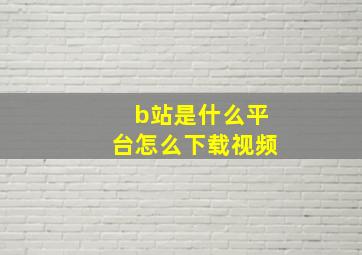 b站是什么平台怎么下载视频